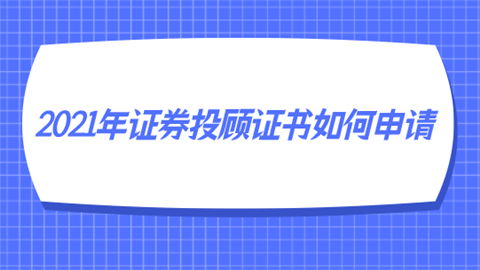 2021年证券投顾证书如何申请